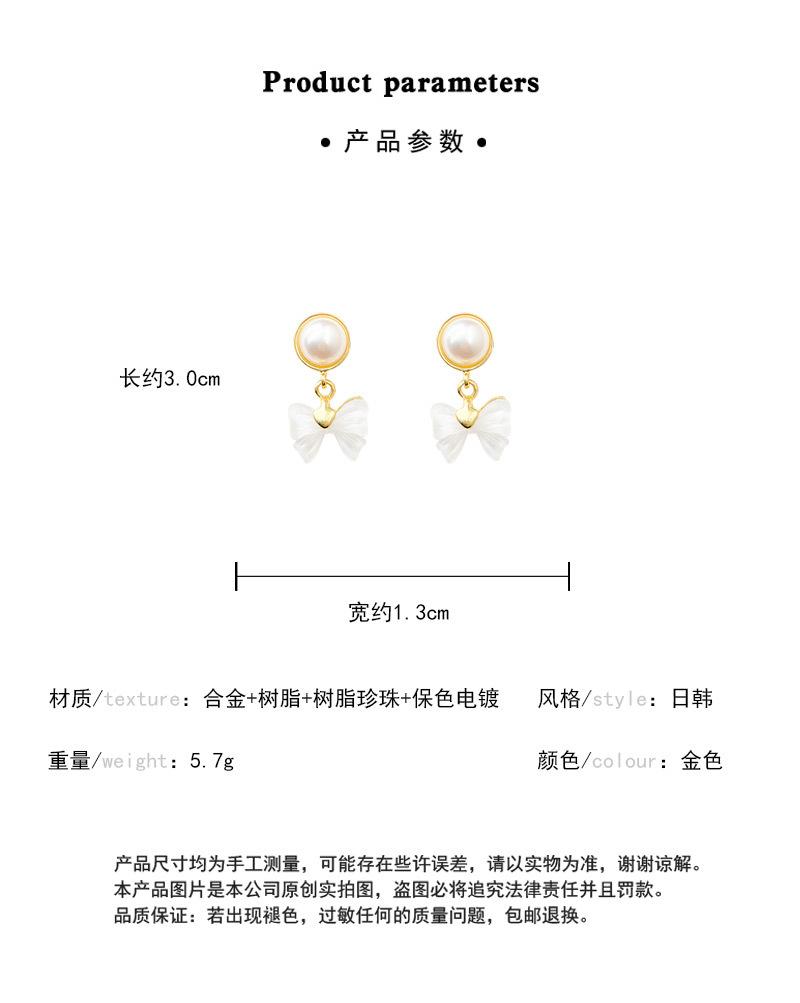 Product parameters

• 产品参数 •

长约3.0cm

宽约1.3cm

材质/texture：合金+树脂+树脂珍珠+保色电镀

风格/style：日韩

重量/weight：5.7g

颜色/colour：金色

产品尺寸均为手工测量，可能存在些许误差，请以实物为准，谢谢谅解。
本产品图片是本公司原创实拍图，盗图必将追究法律责任并且罚款。
品质保证：若出现褪色，过敏任何的质量问题，包邮退换。